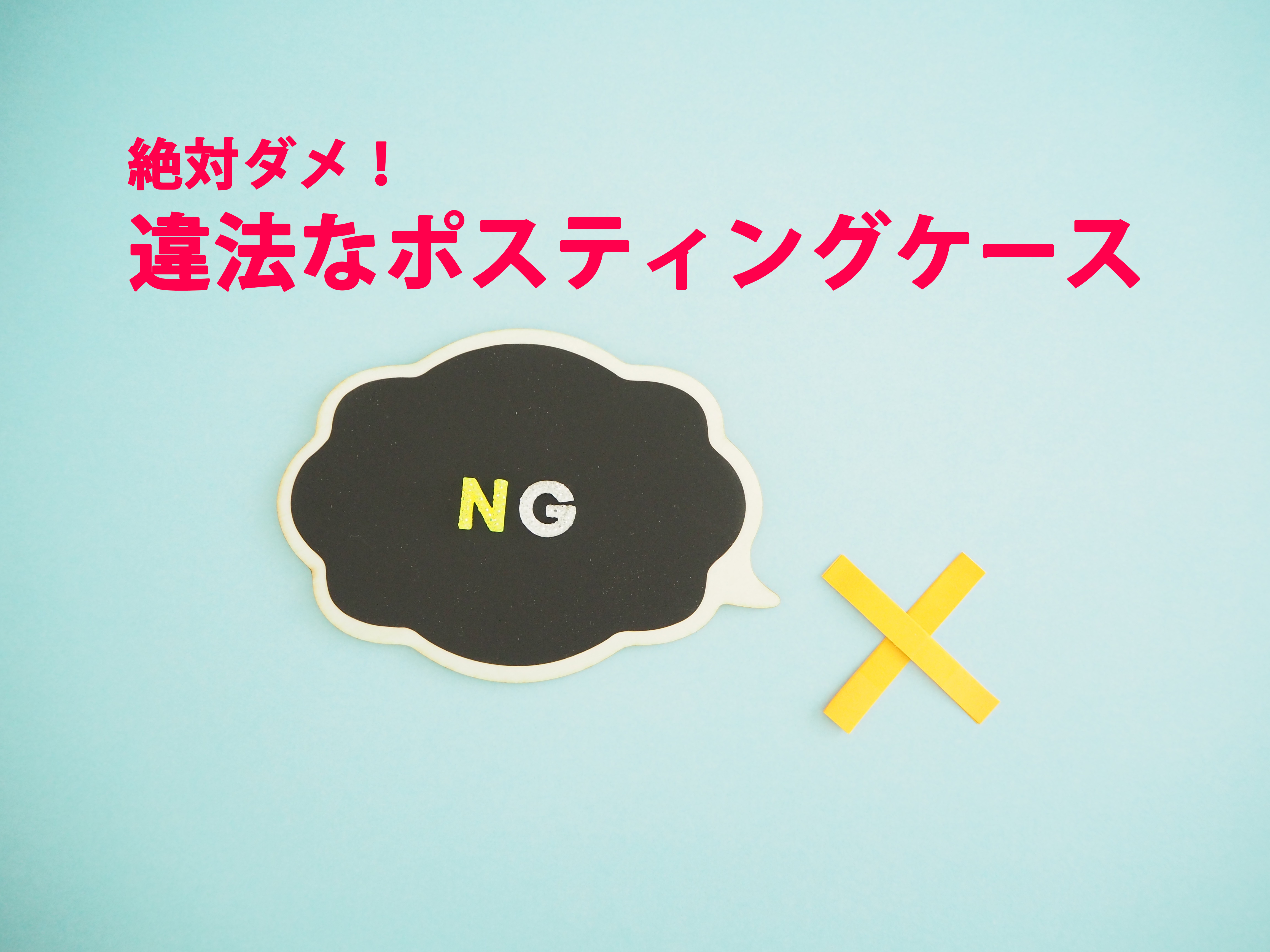 絶対ダメ！
違法なポスティングケース

NG